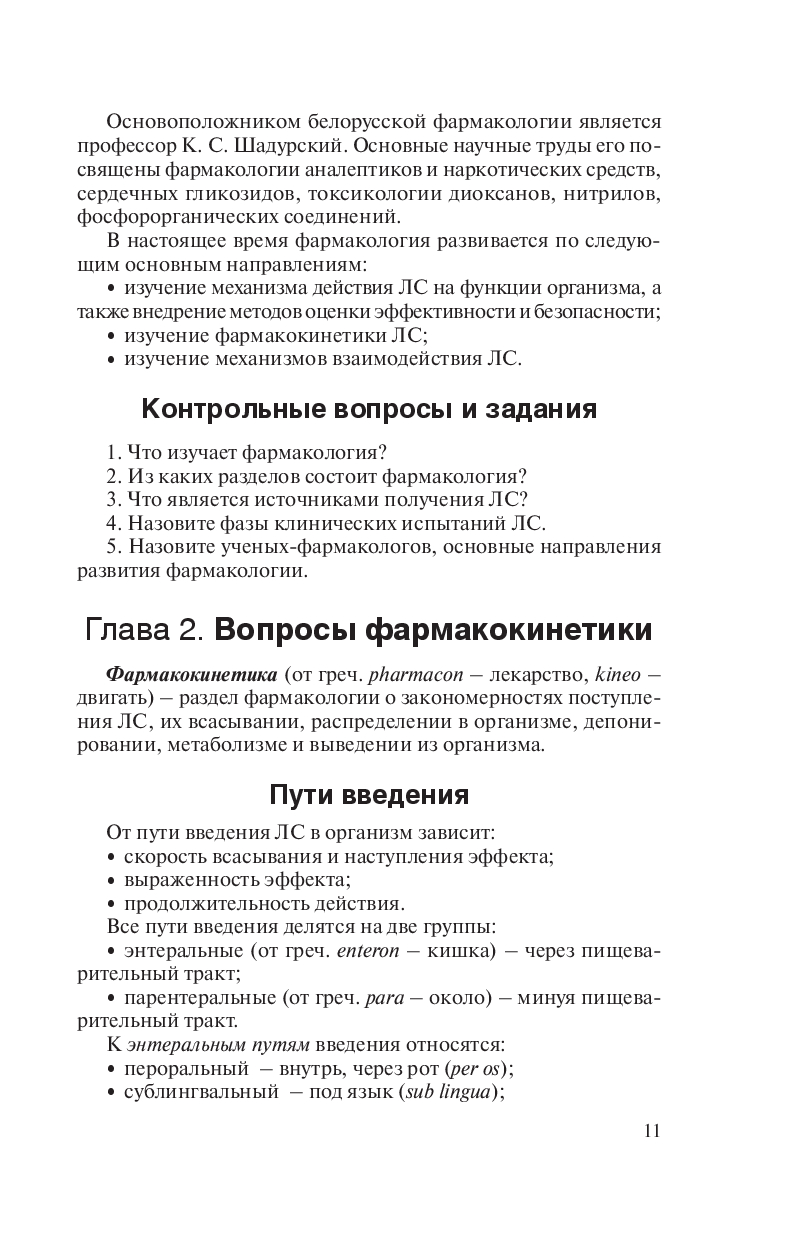 Основоположником белорусской фармакологии является профессор К. С. Шадурский. Основные научные труды его посвящены фармакологии аналептиков и наркотических средств, сердечных гликозидов, токсикологии диоксанов, нитрилов, фосфорорганических соединений.

В настоящее время фармакология развивается по следующим основным направлениям:

• изучение механизма действия ЛС на функции организма, а также внедрение методов оценки эффективности и безопасности;

• изучение фармакокинетики ЛС;

• изучение механизмов взаимодействия ЛС.

Контрольные вопросы и задания

1. Что изучает фармакология?

2. Из каких разделов состоит фармакология?

3. Что является источниками получения ЛС?

4. Назовите фазы клинических испытаний ЛС.

5. Назовите ученых-фармакологов, основные направления развития фармакологии.

Глава 2. Вопросы фармакокинетики

Фармакокинетика (от греч. pharmacon – лекарство, kineo – двигать) – раздел фармакологии о закономерностях поступления ЛС, их всасывании, распределении в организме, депонировании, метаболизме и выведении из организма.

Пути введения

От пути введения ЛС в организм зависит:

• скорость всасывания и наступления эффекта;

• выраженность эффекта;

• продолжительность действия.

Все пути введения делятся на две группы:

• энтеральные (от греч. enteron – кишка) – через пищеварительный тракт;

• парентеральные (от греч. para – около) – минуя пищеварительный тракт.

К энтеральным путям введения относятся:

• пероральный – внутрь, через рот (per os);

• сублингвальный – под язык (sub lingua);

11